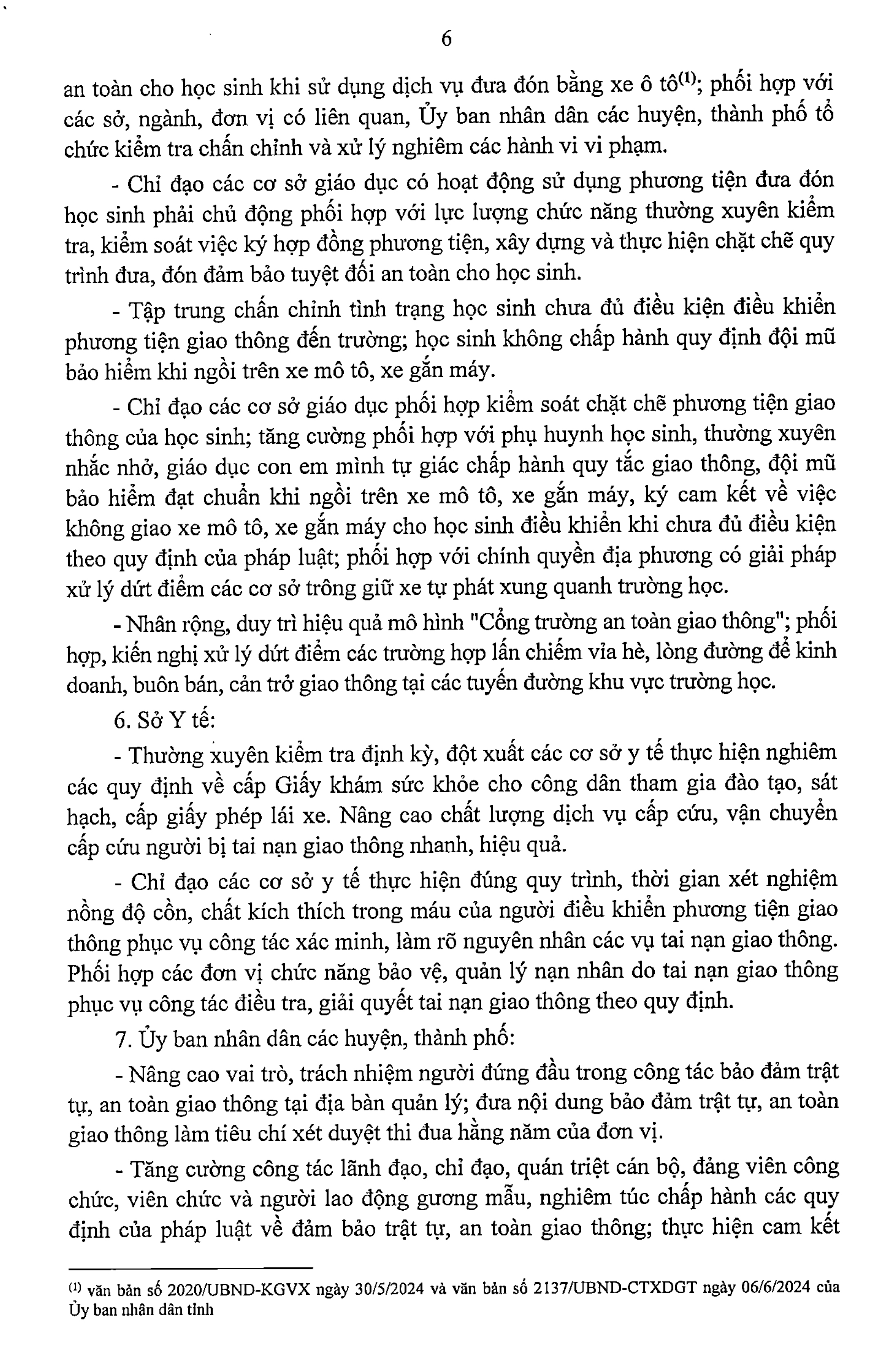 6

an toàn cho học sinh khi sử dụng dịch vụ đưa đón bằng xe ô tô$^{(1)}$; phối hợp với các sở, ngành, đơn vị có liên quan, Ủy ban nhân dân các huyện, thành phố tổ chức kiểm tra chấn chỉnh và xử lý nghiêm các hành vi vi phạm.

- Chỉ đạo các cơ sở giáo dục có hoạt động sử dụng phương tiện đưa đón học sinh phải chủ động phối hợp với lực lượng chức năng thường xuyên kiểm tra, kiểm soát việc ký hợp đồng phương tiện, xây dựng và thực hiện chặt chẽ quy trình đưa, đón đảm bảo tuyệt đối an toàn cho học sinh.

- Tập trung chấn chỉnh tình trạng học sinh chưa đủ điều kiện điều khiển phương tiện giao thông đến trường; học sinh không chấp hành quy định đội mũ bảo hiểm khi ngồi trên xe mô tô, xe gắn máy.

- Chỉ đạo các cơ sở giáo dục phối hợp kiểm soát chặt chẽ phương tiện giao thông của học sinh; tăng cường phối hợp với phụ huynh học sinh, thường xuyên nhắc nhở, giáo dục con em mình tự giác chấp hành quy tắc giao thông, đội mũ bảo hiểm đạt chuẩn khi ngồi trên xe mô tô, xe gắn máy, ký cam kết về việc không giao xe mô tô, xe gắn máy cho học sinh điều khiển khi chưa đủ điều kiện theo quy định của pháp luật; phối hợp với chính quyền địa phương có giải pháp xử lý dứt điểm các cơ sở trông giữ xe tự phát xung quanh trường học.

- Nhân rộng, duy trì hiệu quả mô hình "Cổng trường an toàn giao thông"; phối hợp, kiến nghị xử lý dứt điểm các trường hợp lấn chiếm vỉa hè, lòng đường để kinh doanh, buôn bán, cản trở giao thông tại các tuyến đường khu vực trường học.

6. Sở Y tế:

- Thường xuyên kiểm tra định kỳ, đột xuất các cơ sở y tế thực hiện nghiêm các quy định về cấp Giấy khám sức khỏe cho công dân tham gia đào tạo, sát hạch, cấp giấy phép lái xe. Nâng cao chất lượng dịch vụ cấp cứu, vận chuyển cấp cứu người bị tai nạn giao thông nhanh, hiệu quả.

- Chỉ đạo các cơ sở y tế thực hiện đúng quy trình, thời gian xét nghiệm nồng độ cồn, chất kích thích trong máu của người điều khiển phương tiện giao thông phục vụ công tác xác minh, làm rõ nguyên nhân các vụ tai nạn giao thông. Phối hợp các đơn vị chức năng bảo vệ, quản lý nạn nhân do tai nạn giao thông phục vụ công tác điều tra, giải quyết tai nạn giao thông theo quy định.

7. Ủy ban nhân dân các huyện, thành phố:

- Nâng cao vai trò, trách nhiệm người đứng đầu trong công tác bảo đảm trật tự, an toàn giao thông tại địa bàn quản lý; đưa nội dung bảo đảm trật tự, an toàn giao thông làm tiêu chí xét duyệt thi đua hằng năm của đơn vị.

- Tăng cường công tác lãnh đạo, chỉ đạo, quán triệt cán bộ, đảng viên công chức, viên chức và người lao động gương mẫu, nghiêm túc chấp hành các quy định của pháp luật về đảm bảo trật tự, an toàn giao thông; thực hiện cam kết

$^{(1)}$ văn bản số 2020/UBND-KGVX ngày 30/5/2024 và văn bản số 2137/UBND-CTXDGT ngày 06/6/2024 của Ủy ban nhân dân tỉnh